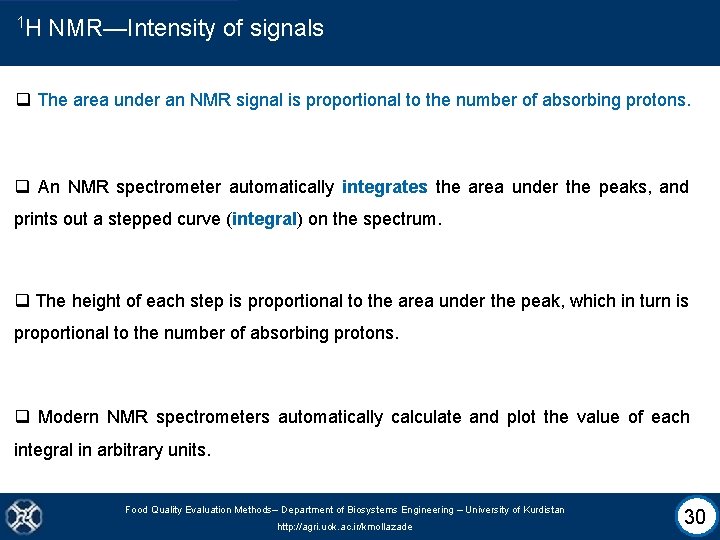 $^{1}$H NMR—Intensity of signals

☐ The area under an NMR signal is proportional to the number of absorbing protons.

☐ An NMR spectrometer automatically integrates the area under the peaks, and prints out a stepped curve (integral) on the spectrum.

☐ The height of each step is proportional to the area under the peak, which in turn is proportional to the number of absorbing protons.

☐ Modern NMR spectrometers automatically calculate and plot the value of each integral in arbitrary units.

Food Quality Evaluation Methods– Department of Biosystems Engineering – University of Kurdistan
http://agri.uok.ac.ir/kmollazade

30